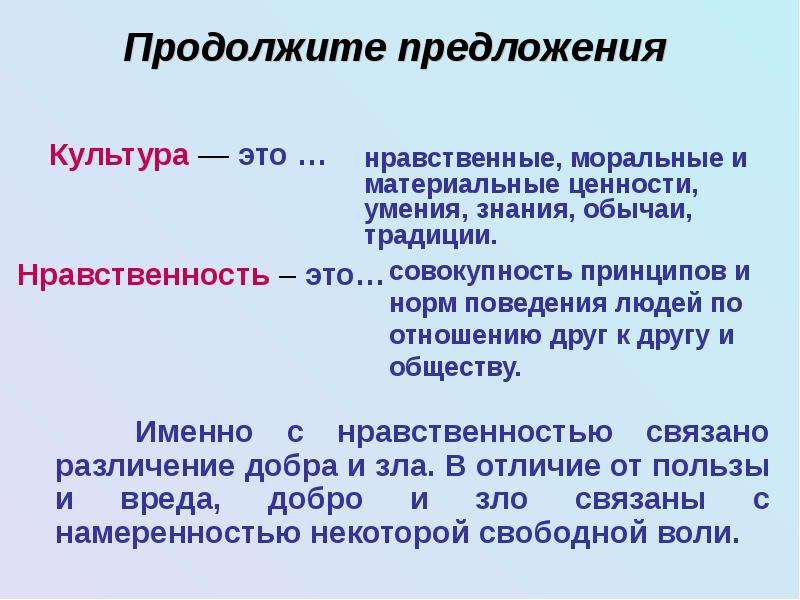 Продолжите предложения

Культура — это … нравственные, моральные и материальные ценности, умения, знания, обычаи, традиции.

Нравственность – это… совокупность принципов и норм поведения людей по отношению друг к другу и обществу.

Именно с нравственностью связано различение добра и зла. В отличие от пользы и вреда, добро и зло связаны с намеренностью некоторой свободной воли.